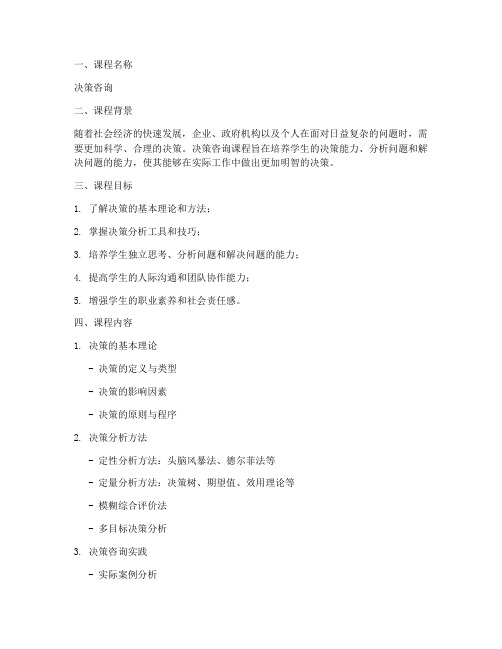 一、课程名称

决策咨询

二、课程背景

随着社会经济的快速发展，企业、政府机构以及个人在面对日益复杂的问题时，需要更加科学、合理的决策。决策咨询课程旨在培养学生的决策能力、分析问题和解决问题的能力，使其能够在实际工作中做出更加明智的决策。

三、课程目标

1. 了解决策的基本理论和方法；

2. 掌握决策分析工具和技巧；

3. 培养学生独立思考、分析问题和解决问题的能力；

4. 提高学生的人际沟通和团队协作能力；

5. 增强学生的职业素养和社会责任感。

四、课程内容

1. 决策的基本理论

- 决策的定义与类型

- 决策的影响因素

- 决策的原则与程序

2. 决策分析方法

- 定性分析方法：头脑风暴法、德尔菲法等

- 定量分析方法：决策树、期望值、效用理论等

- 模糊综合评价法

- 多目标决策分析

3. 决策咨询实践

- 实际案例分析